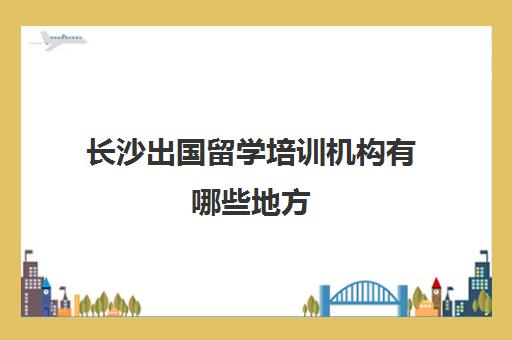 长沙出国留学培训机构有哪些地方